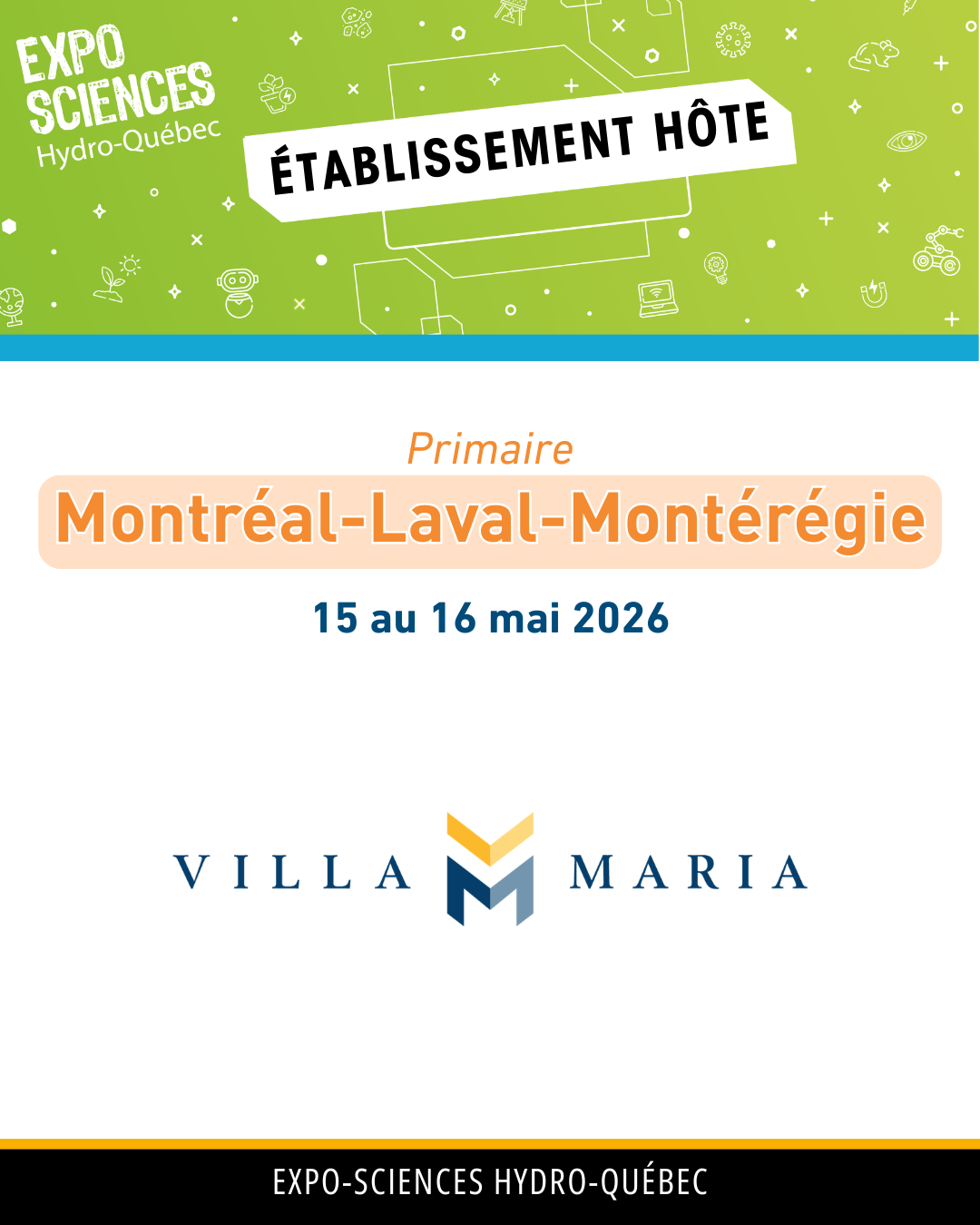 EXPO SCIENCES Hydro-Québec

ÉTABLISSEMENT HÔTE

Primaire

Montréal-Laval-Montérégie

15 au 16 mai 2026

VILLA MARIA

EXPO-SCIENCES HYDRO-QUÉBEC